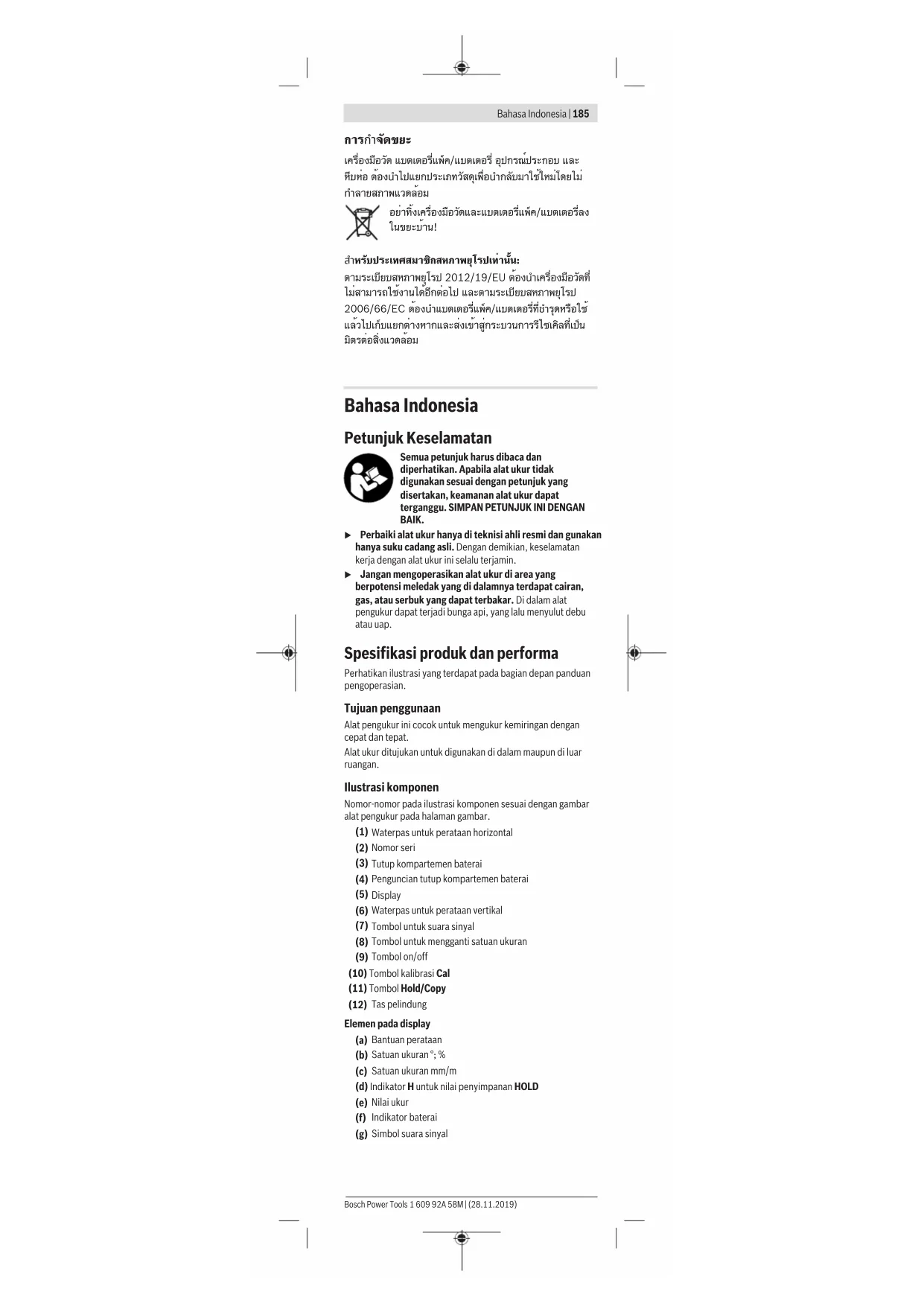 Bahasa Indonesia | 185

การกำจัดขยะ

เครื่องมือวัด แบตเตอรี่แพ็ค/แบตเตอรี่ อุปกรณ์ประกอบ และหีบห่อ ต้องนำไปแยกประเภทวัสดุเพื่อนำกลับมาใช้ใหม่โดยไม่ทำลายสภาพแวดล้อม

อย่าทิ้งเครื่องมือวัดและแบตเตอรี่แพ็ค/แบตเตอรี่ลงในขยะบ้าน!

สำหรับประเทศสมาชิกสหภาพยุโรปเท่านั้น:

ตามระเบียบสหภาพยุโรป 2012/19/EU ต้องนำเครื่องมือวัดที่ไม่สามารถใช้งานได้อีกต่อไป และตามระเบียบสหภาพยุโรป 2006/66/EC ต้องนำแบตเตอรี่แพ็ค/แบตเตอรี่ที่ชำรุดหรือใช้แล้วไปเก็บแยกต่างหากและส่งเข้าสู่กระบวนการรีไซเคิลที่เป็นมิตรต่อสิ่งแวดล้อม

Bahasa Indonesia

Petunjuk Keselamatan

Semua petunjuk harus dibaca dan diperhatikan. Apabila alat ukur tidak digunakan sesuai dengan petunjuk yang disertakan, keamanan alat ukur dapat terganggu. SIMPAN PETUNJUK INI DENGAN BAIK.

▶ Perbaiki alat ukur hanya di teknisi ahli resmi dan gunakan hanya suku cadang asli. Dengan demikian, keselamatan kerja dengan alat ukur ini selalu terjamin.

▶ Jangan mengoperasikan alat ukur di area yang berpotensi meledak yang di dalamnya terdapat cairan, gas, atau serbuk yang dapat terbakar. Di dalam alat pengukur dapat terjadi bunga api, yang lalu menyulut debu atau uap.

Spesifikasi produk dan performa

Perhatikan ilustrasi yang terdapat pada bagian depan panduan pengoperasian.

Tujuan penggunaan

Alat pengukur ini cocok untuk mengukur kemiringan dengan cepat dan tepat.

Alat ukur ditujukan untuk digunakan di dalam maupun di luar ruangan.

Ilustrasi komponen

Nomor-nomor pada ilustrasi komponen sesuai dengan gambar alat pengukur pada halaman gambar.

(1) Waterpas untuk perataan horizontal
(2) Nomor seri
(3) Tutup kompartemen baterai
(4) Penguncian tutup kompartemen baterai
(5) Display
(6) Waterpas untuk perataan vertikal
(7) Tombol untuk suara sinyal
(8) Tombol untuk mengganti satuan ukuran
(9) Tombol on/off
(10) Tombol kalibrasi Cal
(11) Tombol Hold/Copy
(12) Tas pelindung

Elemen pada display

(a) Bantuan perataan
(b) Satuan ukuran °; %
(c) Satuan ukuran mm/m
(d) Indikator H untuk nilai penyimpanan HOLD
(e) Nilai ukur
(f) Indikator baterai
(g) Simbol suara sinyal

Bosch Power Tools 1 609 92A 58M | (28.11.2019)